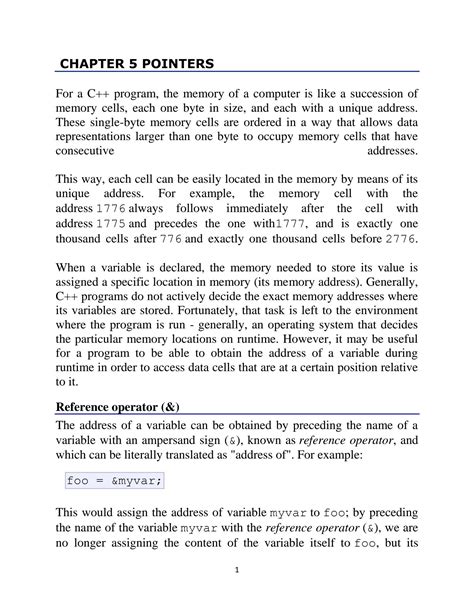 CHAPTER 5 POINTERS

For a C++ program, the memory of a computer is like a succession of memory cells, each one byte in size, and each with a unique address. These single-byte memory cells are ordered in a way that allows data representations larger than one byte to occupy memory cells that have consecutive addresses.

This way, each cell can be easily located in the memory by means of its unique address. For example, the memory cell with the address 1776 always follows immediately after the cell with address 1775 and precedes the one with1777, and is exactly one thousand cells after 776 and exactly one thousand cells before 2776.

When a variable is declared, the memory needed to store its value is assigned a specific location in memory (its memory address). Generally, C++ programs do not actively decide the exact memory addresses where its variables are stored. Fortunately, that task is left to the environment where the program is run - generally, an operating system that decides the particular memory locations on runtime. However, it may be useful for a program to be able to obtain the address of a variable during runtime in order to access data cells that are at a certain position relative to it.

Reference operator (&)

The address of a variable can be obtained by preceding the name of a variable with an ampersand sign (&), known as reference operator, and which can be literally translated as "address of". For example:

foo = &myvar;

This would assign the address of variable myvar to foo; by preceding the name of the variable myvar with the reference operator (&), we are no longer assigning the content of the variable itself to foo, but its

1